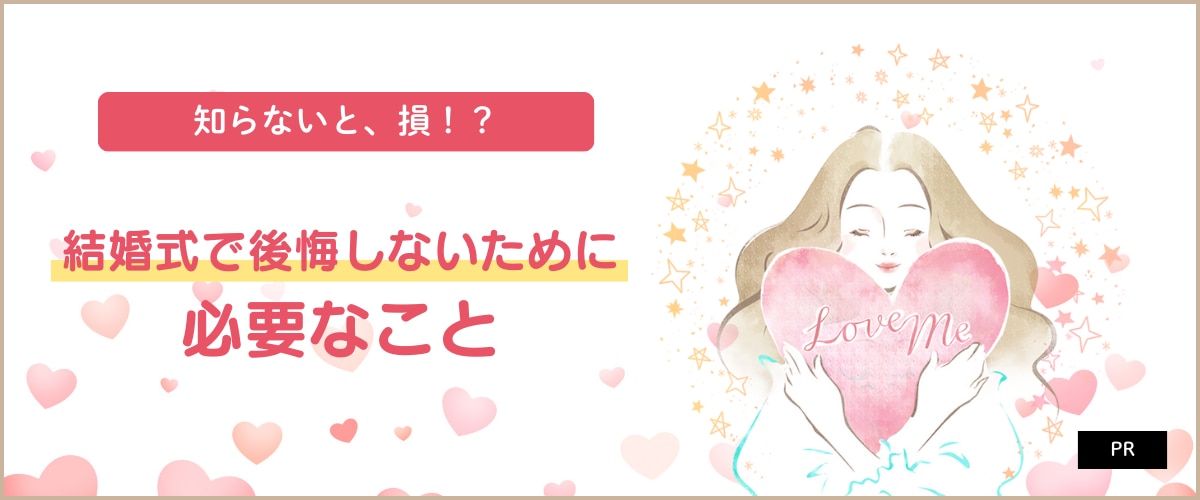 知らないと、損！？

結婚式で後悔しないために
必要なこと

Love Me

PR